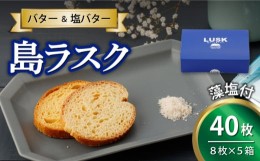 バター & 塩バター

島ラスク

LUSK

藻塩付

40枚

8枚×5箱